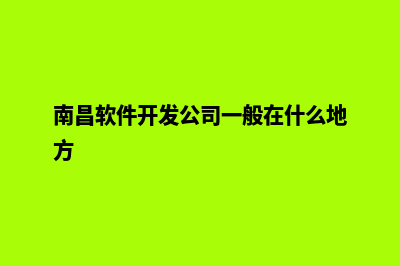 南昌软件开发公司一般在什么地方